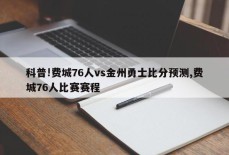 科普!费城76人vs金州勇士比分预测,费城76人比赛赛程